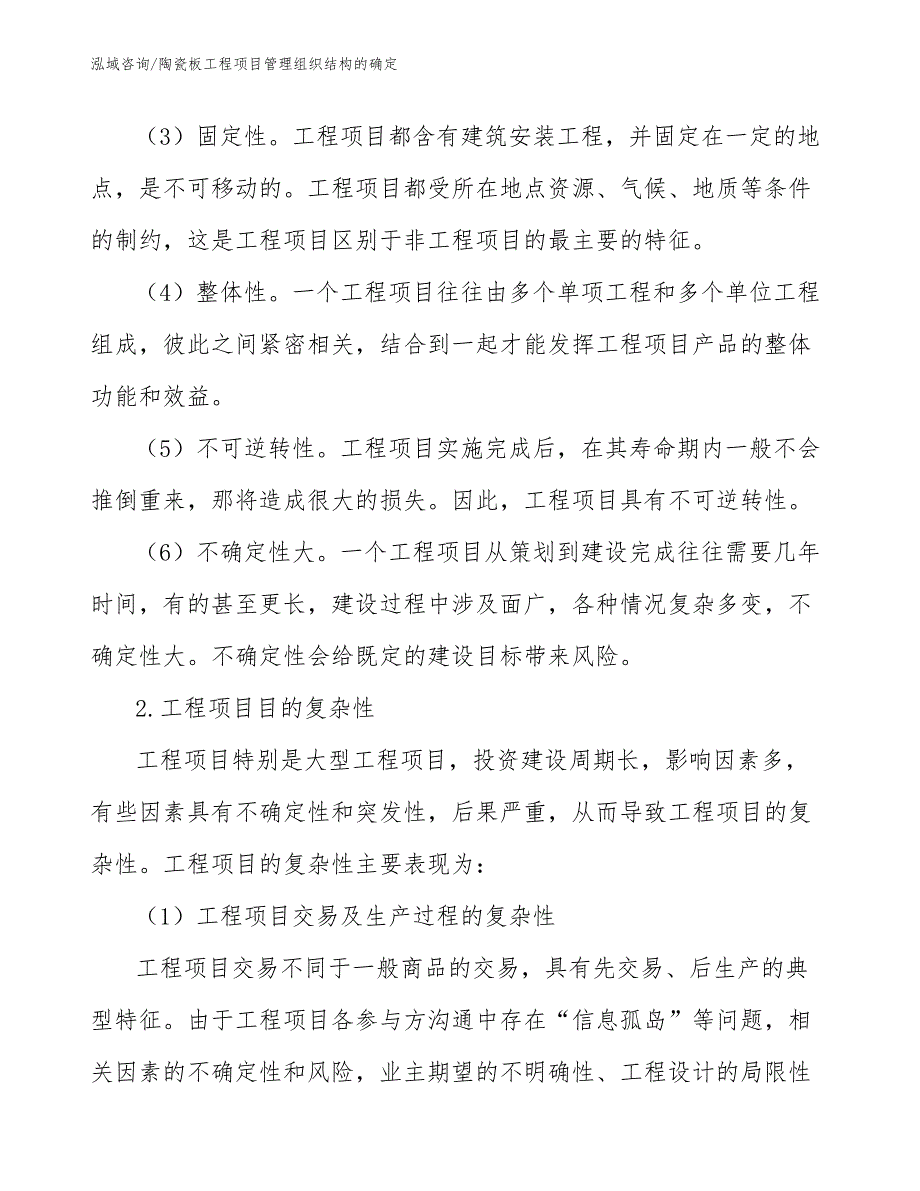 泓域咨询/陶瓷板工程项目管理组织结构的确定

（3）固定性。工程项目都含有建筑安装工程，并固定在一定的地点，是不可移动的。工程项目都受所在地点资源、气候、地质等条件的制约，这是工程项目区别于非工程项目的最主要的特征。

（4）整体性。一个工程项目往往由多个单项工程和多个单位工程组成，彼此之间紧密相关，结合到一起才能发挥工程项目产品的整体功能和效益。

（5）不可逆转性。工程项目实施完成后，在其寿命期内一般不会推倒重来，那将造成很大的损失。因此，工程项目具有不可逆转性。

（6）不确定性大。一个工程项目从策划到建设完成往往需要几年时间，有的甚至更长，建设过程中涉及面广，各种情况复杂多变，不确定性大。不确定性会给既定的建设目标带来风险。

2.工程项目目的复杂性

工程项目特别是大型工程项目，投资建设周期长，影响因素多，有些因素具有不确定性和突发性，后果严重，从而导致工程项目的复杂性。工程项目的复杂性主要表现为：

（1）工程项目交易及生产过程的复杂性

工程项目交易不同于一般商品的交易，具有先交易、后生产的典型特征。由于工程项目各参与方沟通中存在“信息孤岛”等问题，相关因素的不确定性和风险，业主期望的不明确性、工程设计的局限性